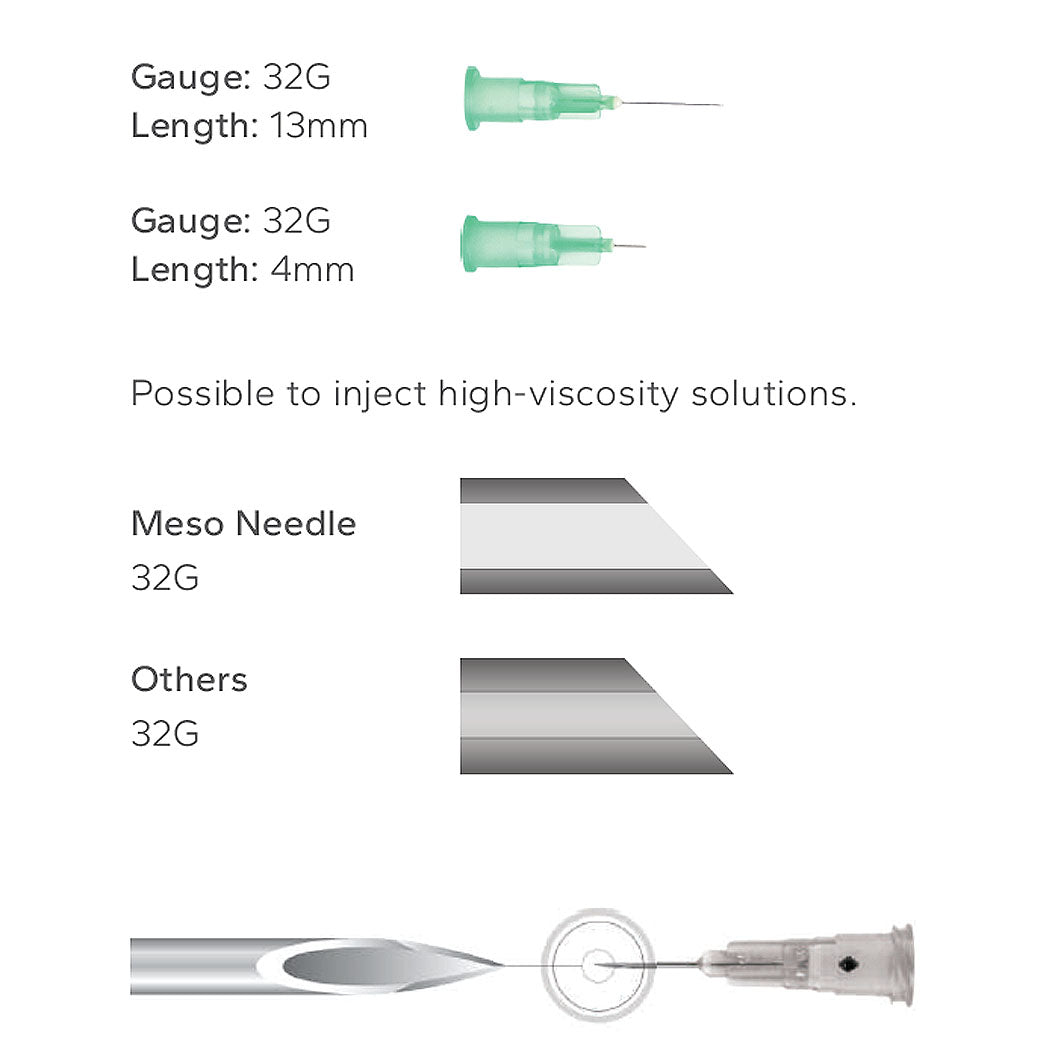 Gauge: 32G
Length: 13mm

Gauge: 32G
Length: 4mm

Possible to inject high-viscosity solutions.

Meso Needle
32G

Others
32G